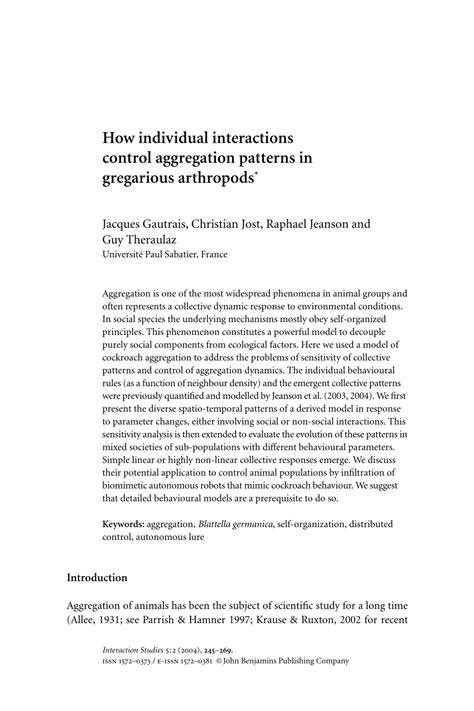 How individual interactions control aggregation patterns in gregarious arthropods*

Jacques Gautrais, Christian Jost, Raphael Jeanson and Guy Theraulaz
Université Paul Sabatier, France

Aggregation is one of the most widespread phenomena in animal groups and often represents a collective dynamic response to environmental conditions. In social species the underlying mechanisms mostly obey self-organized principles. This phenomenon constitutes a powerful model to decouple purely social components from ecological factors. Here we used a model of cockroach aggregation to address the problems of sensitivity of collective patterns and control of aggregation dynamics. The individual behavioural rules (as a function of neighbour density) and the emergent collective patterns were previously quantified and modelled by Jeanson et al. (2003, 2004). We first present the diverse spatio-temporal patterns of a derived model in response to parameter changes, either involving social or non-social interactions. This sensitivity analysis is then extended to evaluate the evolution of these patterns in mixed societies of sub-populations with different behavioural parameters. Simple linear or highly non-linear collective responses emerge. We discuss their potential application to control animal populations by infiltration of biomimetic autonomous robots that mimic cockroach behaviour. We suggest that detailed behavioural models are a prerequisite to do so.

Keywords: aggregation, Blattella germanica, self-organization, distributed control, autonomous lure

Introduction

Aggregation of animals has been the subject of scientific study for a long time (Allee, 1931; see Parrish & Hamner 1997; Krause & Ruxton, 2002 for recent

Interaction Studies 5:2 (2004), 245–269.
ISSN 1572–0373 / E-ISSN 1572–0381 © John Benjamins Publishing Company